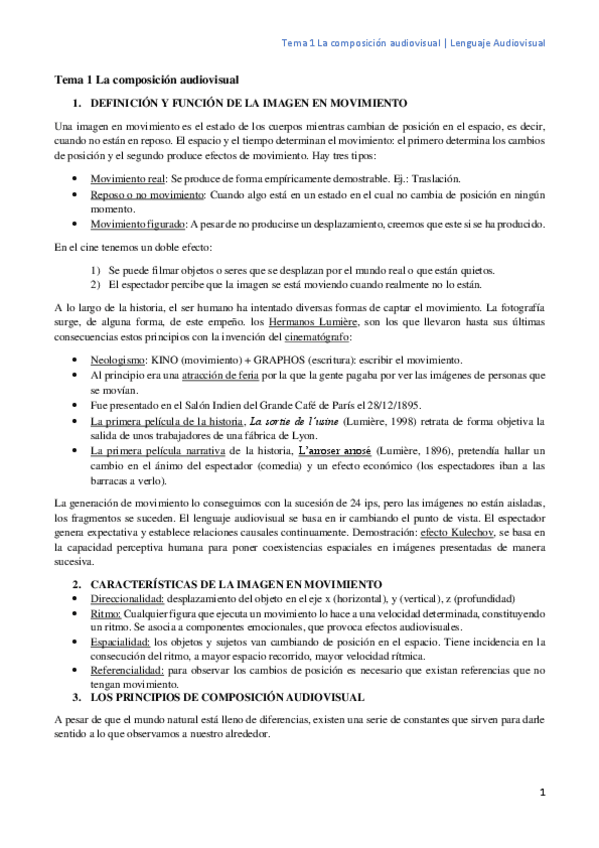 Tema 1 La composición audiovisual | Lenguaje Audiovisual

Tema 1 La composición audiovisual

1. DEFINICIÓN Y FUNCIÓN DE LA IMAGEN EN MOVIMIENTO

Una imagen en movimiento es el estado de los cuerpos mientras cambian de posición en el espacio, es decir, cuando no están en reposo. El espacio y el tiempo determinan el movimiento: el primero determina los cambios de posición y el segundo produce efectos de movimiento. Hay tres tipos:

• Movimiento real: Se produce de forma empíricamente demostrable. Ej.: Traslación.
• Reposo o no movimiento: Cuando algo está en un estado en el cual no cambia de posición en ningún momento.
• Movimiento figurado: A pesar de no producirse un desplazamiento, creemos que este si se ha producido.

En el cine tenemos un doble efecto:

1) Se puede filmar objetos o seres que se desplazan por el mundo real o que están quietos.
2) El espectador percibe que la imagen se está moviendo cuando realmente no lo están.

A lo largo de la historia, el ser humano ha intentado diversas formas de captar el movimiento. La fotografía surge, de alguna forma, de este empeño. los Hermanos Lumière, son los que llevaron hasta sus últimas consecuencias estos principios con la invención del cinematógrafo:

• Neologismo: KINO (movimiento) + GRAPHOS (escritura): escribir el movimiento.
• Al principio era una atracción de feria por la que la gente pagaba por ver las imágenes de personas que se movían.
• Fue presentado en el Salón Indien del Grande Café de París el 28/12/1895.
• La primera película de la historia, La sortie de l'usine (Lumière, 1998) retrata de forma objetiva la salida de unos trabajadores de una fábrica de Lyon.
• La primera película narrativa de la historia, L'arroser arrosé (Lumière, 1896), pretendía hallar un cambio en el ánimo del espectador (comedia) y un efecto económico (los espectadores iban a las barracas a verlo).

La generación de movimiento lo conseguimos con la sucesión de 24 ips, pero las imágenes no están aisladas, los fragmentos se suceden. El lenguaje audiovisual se basa en ir cambiando el punto de vista. El espectador genera expectativa y establece relaciones causales continuamente. Demostración: efecto Kulechov, se basa en la capacidad perceptiva humana para poner coexistencias espaciales en imágenes presentadas de manera sucesiva.

2. CARACTERÍSTICAS DE LA IMAGEN EN MOVIMIENTO

• Direccionalidad: desplazamiento del objeto en el eje x (horizontal), y (vertical), z (profundidad)
• Ritmo: Cualquier figura que ejecuta un movimiento lo hace a una velocidad determinada, constituyendo un ritmo. Se asocia a componentes emocionales, que provoca efectos audiovisuales.
• Espacialidad: los objetos y sujetos van cambiando de posición en el espacio. Tiene incidencia en la consecución del ritmo, a mayor espacio recorrido, mayor velocidad rítmica.
• Referencialidad: para observar los cambios de posición es necesario que existan referencias que no tengan movimiento.

3. LOS PRINCIPIOS DE COMPOSICIÓN AUDIOVISUAL

A pesar de que el mundo natural está lleno de diferencias, existen una serie de constantes que sirven para darle sentido a lo que observamos a nuestro alrededor.

1